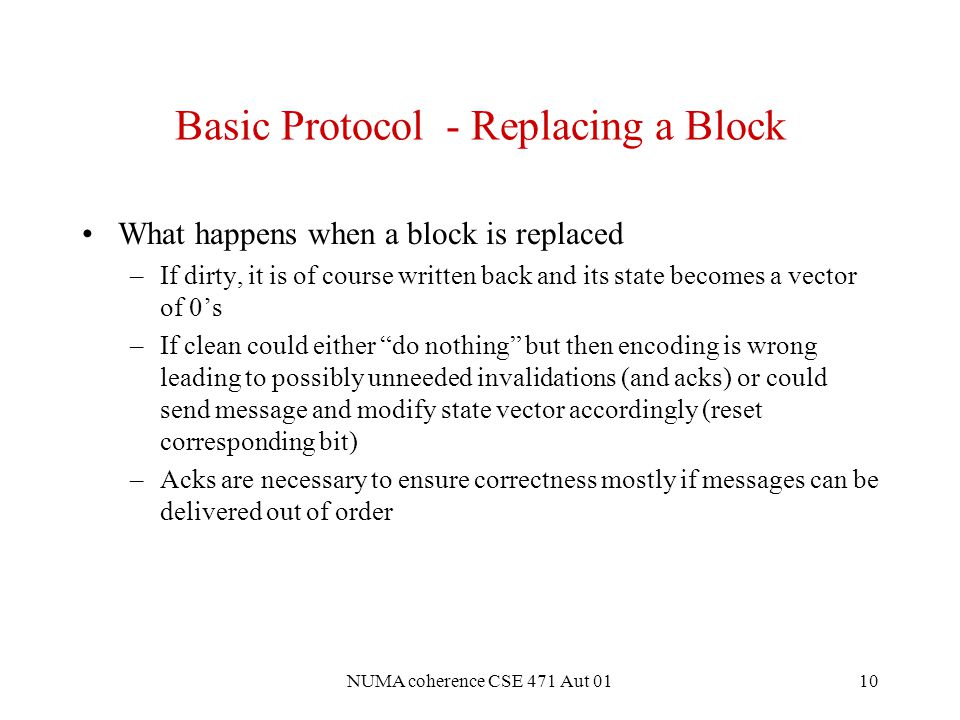 Basic Protocol - Replacing a Block

• What happens when a block is replaced
– If dirty, it is of course written back and its state becomes a vector of 0’s
– If clean could either “do nothing” but then encoding is wrong leading to possibly unneeded invalidations (and acks) or could send message and modify state vector accordingly (reset corresponding bit)
– Acks are necessary to ensure correctness mostly if messages can be delivered out of order

NUMA coherence CSE 471 Aut 01

10